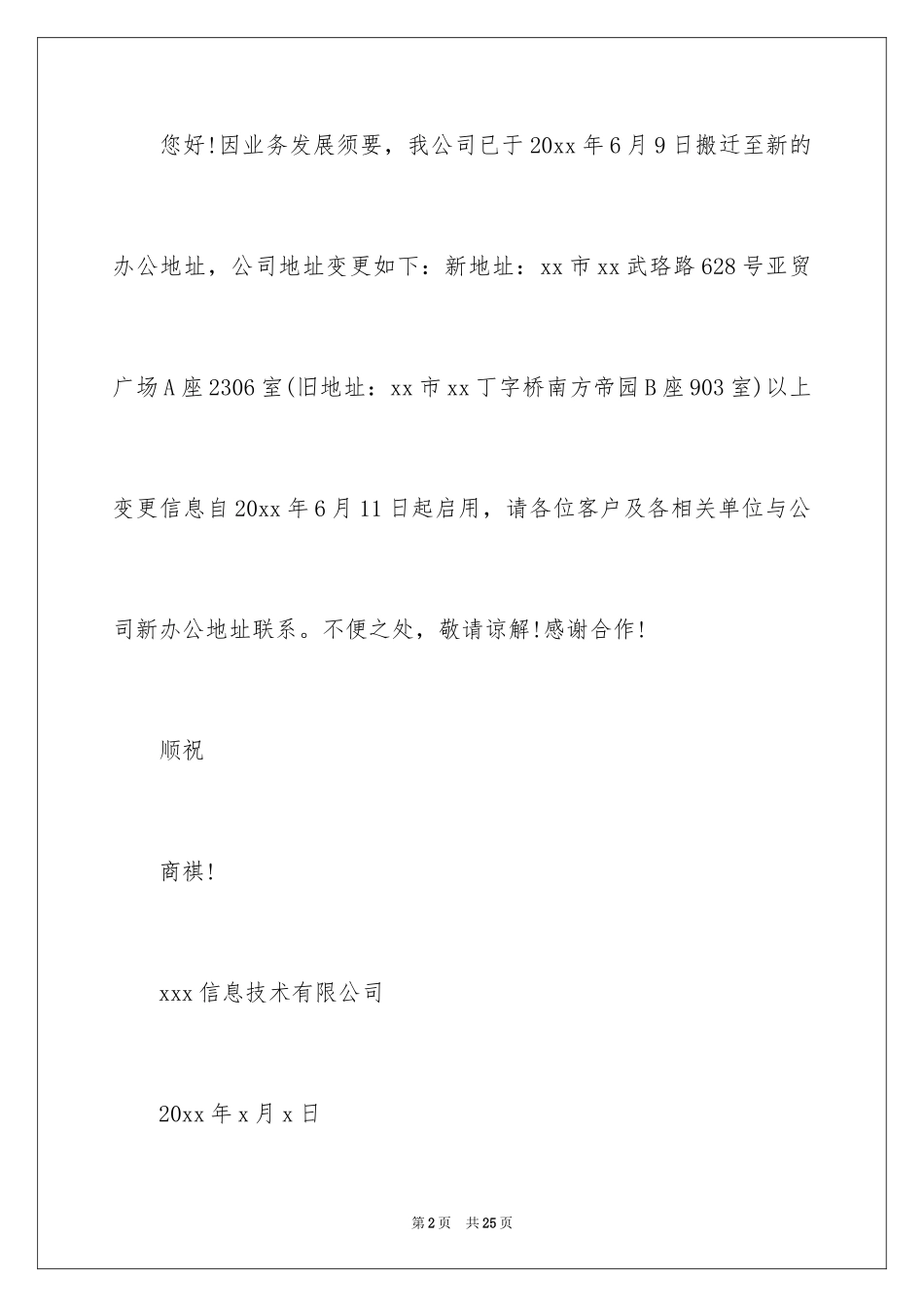 您好!因业务发展须要，我公司已于20xx年6月9日搬迁至新的办公地址，公司地址变更如下：新地址：xx市xx武珞路628号亚贸广场A座2306室(旧地址：xx市xx丁字桥南方帝园B座903室)以上变更信息自20xx年6月11日起启用，请各位客户及各相关单位与公司新办公地址联系。不便之处，敬请谅解!感谢合作!

顺祝

商祺!

xxx信息技术有限公司

20xx年x月x日

第2页 共25页